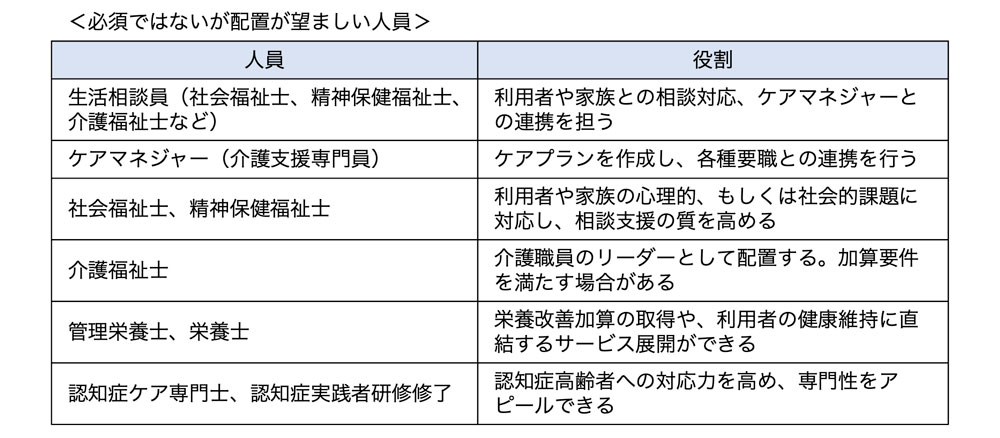 ＜必須ではないが配置が望ましい人員＞

| 人員 | 役割 |
|---|---|
| 生活相談員（社会福祉士、精神保健福祉士、介護福祉士など） | 利用者や家族との相談対応、ケアマネジャーとの連携を担う |
| ケアマネジャー（介護支援専門員） | ケアプランを作成し、各種要職との連携を行う |
| 社会福祉士、精神保健福祉士 | 利用者や家族の心理的、もしくは社会的課題に対応し、相談支援の質を高める |
| 介護福祉士 | 介護職員のリーダーとして配置する。加算要件を満たす場合がある |
| 管理栄養士、栄養士 | 栄養改善加算の取得や、利用者の健康維持に直結するサービス展開ができる |
| 認知症ケア専門士、認知症実践者研修修了 | 認知症高齢者への対応力を高め、専門性をアピールできる |